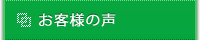 お客様の声